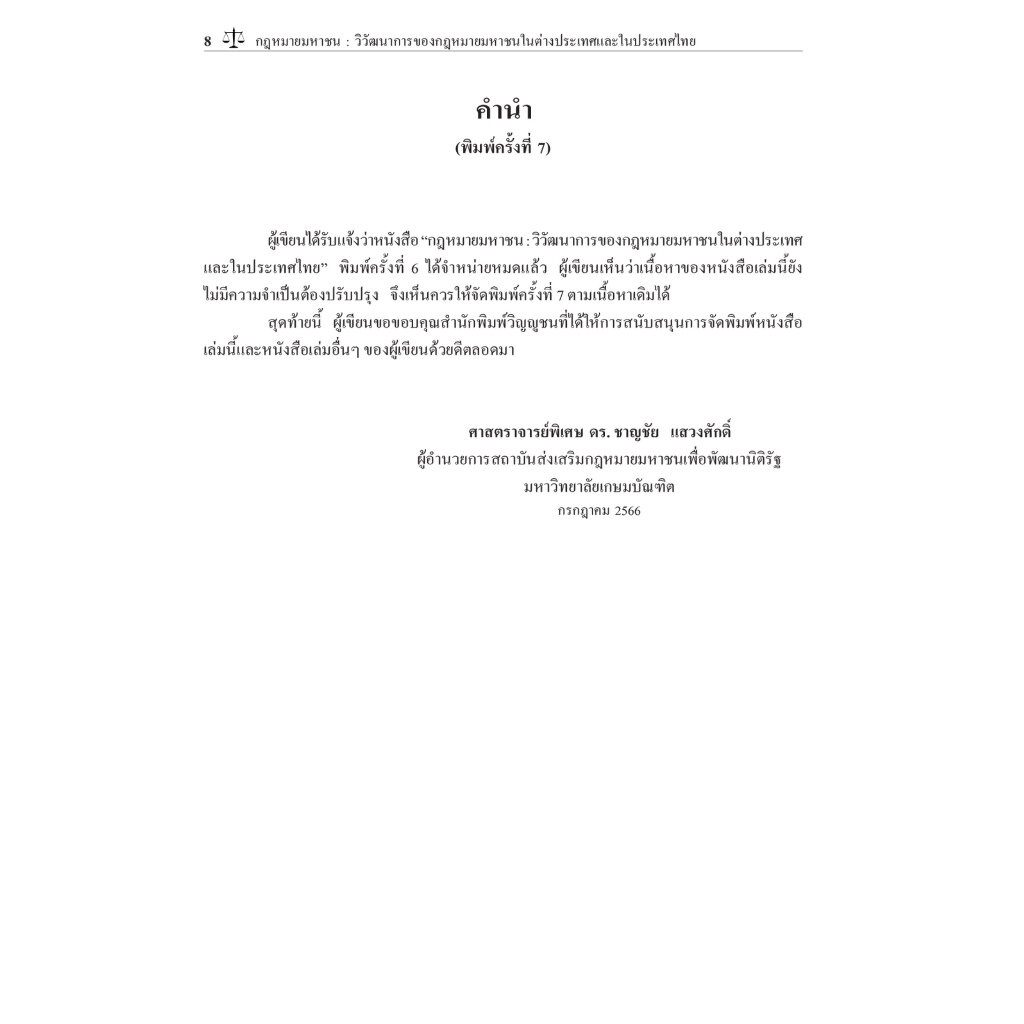 8 กฎหมายมหาชน : วิวัฒนาการของกฎหมายมหาชนในต่างประเทศและในประเทศไทย

คำนำ
(พิมพ์ครั้งที่ 7)

ผู้เขียนได้รับแจ้งว่าหนังสือ "กฎหมายมหาชน : วิวัฒนาการของกฎหมายมหาชนในต่างประเทศและในประเทศไทย" พิมพ์ครั้งที่ 6 ได้จำหน่ายหมดแล้ว ผู้เขียนเห็นว่าเนื้อหาของหนังสือเล่มนี้ยังไม่มีความจำเป็นต้องปรับปรุง จึงเห็นควรให้จัดพิมพ์ครั้งที่ 7 ตามเนื้อหาเดิมได้

สุดท้ายนี้ ผู้เขียนขอขอบคุณสำนักพิมพ์วิญญูชนที่ได้ให้การสนับสนุนการจัดพิมพ์หนังสือเล่มนี้และหนังสือเล่มอื่นๆ ของผู้เขียนด้วยดีตลอดมา

ศาสตราจารย์พิเศษ ดร. ชาญชัย แสวงศักดิ์
ผู้อำนวยการสถาบันส่งเสริมกฎหมายมหาชนเพื่อพัฒนานิติรัฐ
มหาวิทยาลัยเกษมบัณฑิต
กรกฎาคม 2566